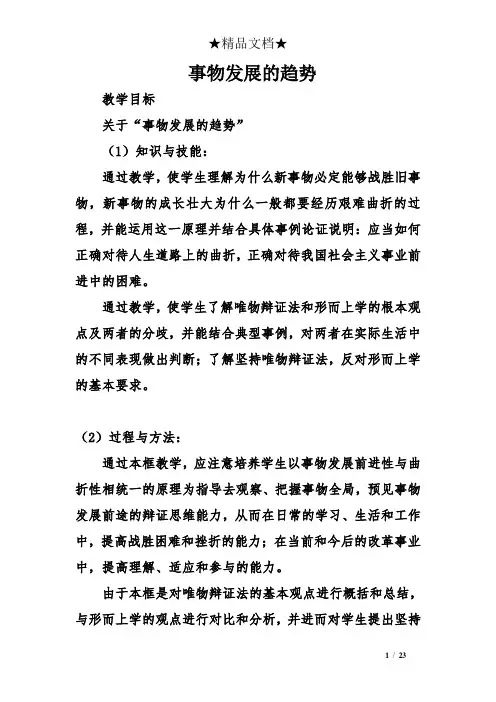 ★精品文档★

事物发展的趋势

教学目标

关于“事物发展的趋势”

（1）知识与技能：

通过教学，使学生理解为什么新事物必定能够战胜旧事物，新事物的成长壮大为什么一般都要经历艰难曲折的过程，并能运用这一原理并结合具体事例论证说明：应当如何正确对待人生道路上的曲折，正确对待我国社会主义事业前进中的困难。

通过教学，使学生了解唯物辩证法和形而上学的根本观点及两者的分歧，并能结合典型事例，对两者在实际生活中的不同表现做出判断；了解坚持唯物辩证法，反对形而上学的基本要求。

（2）过程与方法：

通过本框教学，应注意培养学生以事物发展前进性与曲折性相统一的原理为指导去观察、把握事物全局，预见事物发展前途的辩证思维能力，从而在日常的学习、生活和工作中，提高战胜困难和挫折的能力；在当前和今后的改革事业中，提高理解、适应和参与的能力。

由于本框是对唯物辩证法的基本观点进行概括和总结，与形而上学的观点进行对比和分析，并进而对学生提出坚持

1 / 23